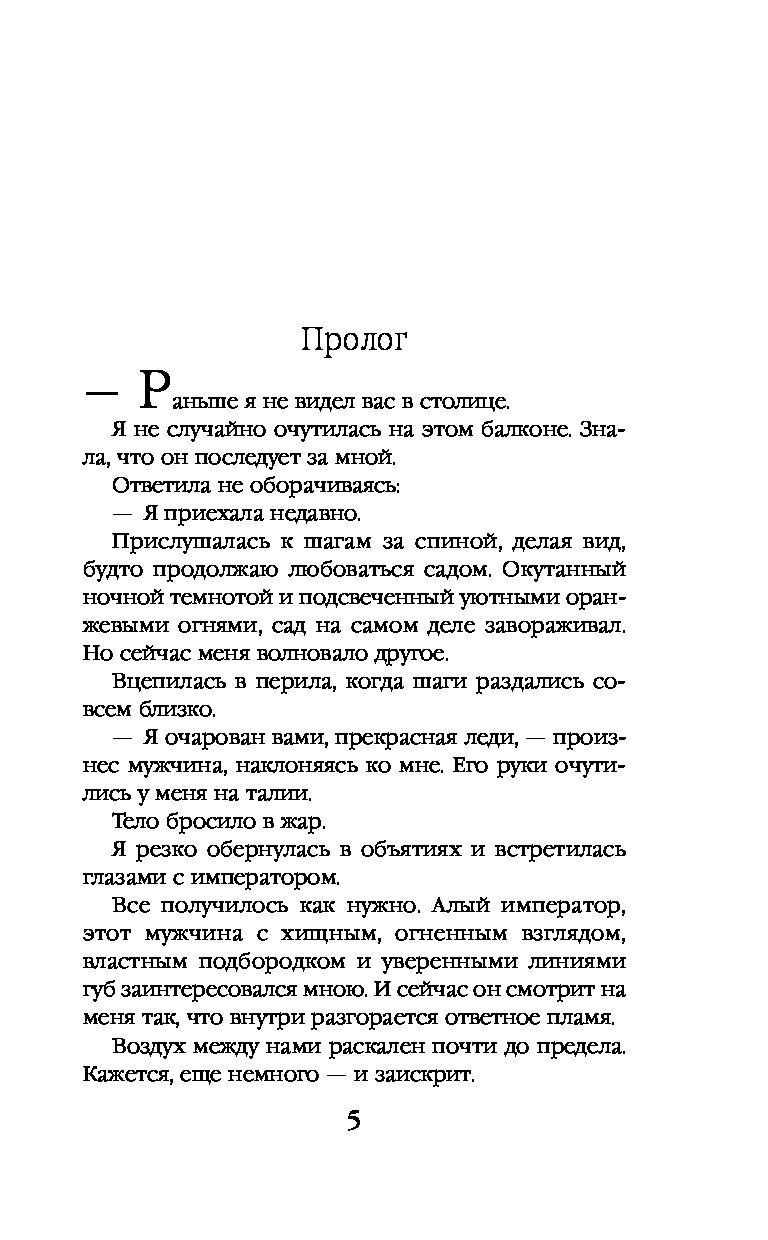 Пролог

— Раньше я не видел вас в столице.

Я не случайно очутилась на этом балконе. Знала, что он последует за мной.

Ответила не оборачиваясь:

— Я приехала недавно.

Прислушалась к шагам за спиной, делая вид, будто продолжаю любоваться садом. Окутанный ночной темнотой и подсвеченный уютными оранжевыми огнями, сад на самом деле завораживал. Но сейчас меня волновало другое.

Вцепилась в перила, когда шаги раздались совсем близко.

— Я очарован вами, прекрасная леди, — произнес мужчина, наклоняясь ко мне. Его руки очутились у меня на талии.

Тело бросило в жар.

Я резко обернулась в объятиях и встретилась глазами с императором.

Все получилось как нужно. Алый император, этот мужчина с хищным, огненным взглядом, властным подбородком и уверенными линиями губ заинтересовался мною. И сейчас он смотрит на меня так, что внутри разгорается ответное пламя.

Воздух между нами раскален почти до предела. Кажется, еще немного — и заискрит.

5